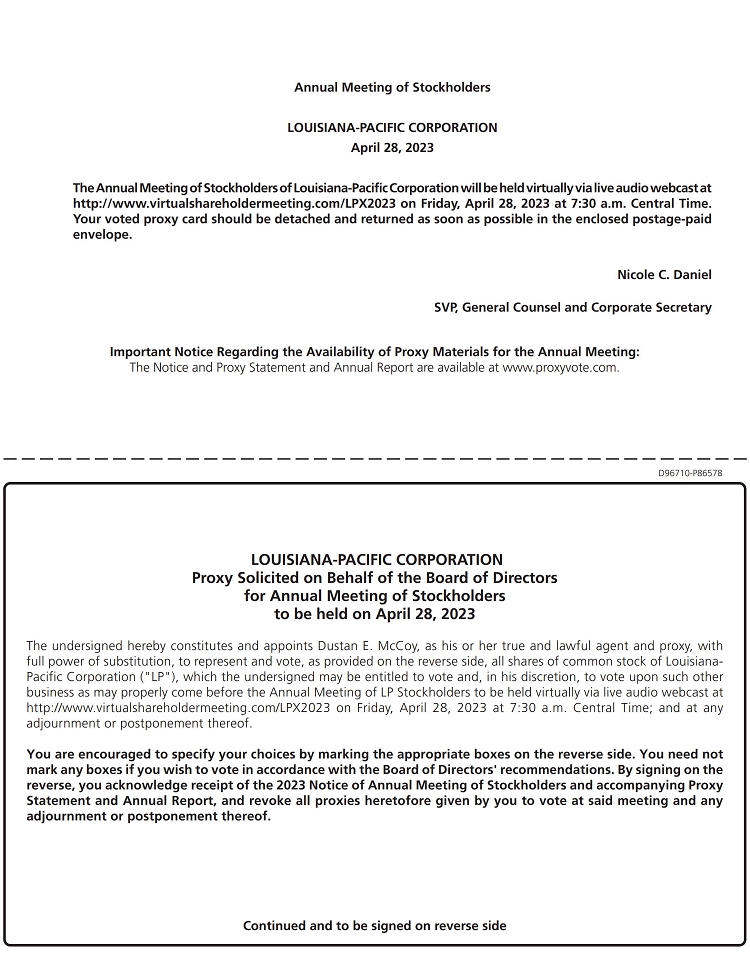 Annual Meeting of Stockholders

LOUISIANA-PACIFIC CORPORATION
April 28, 2023

The Annual Meeting of Stockholders of Louisiana-Pacific Corporation will be held virtually via live audio webcast at http://www.virtualshareholdermeeting.com/LPX2023 on Friday, April 28, 2023 at 7:30 a.m. Central Time. Your voted proxy card should be detached and returned as soon as possible in the enclosed postage-paid envelope.

Nicole C. Daniel

SVP, General Counsel and Corporate Secretary

Important Notice Regarding the Availability of Proxy Materials for the Annual Meeting:
The Notice and Proxy Statement and Annual Report are available at www.proxyvote.com.

D96710-P86578

LOUISIANA-PACIFIC CORPORATION
Proxy Solicited on Behalf of the Board of Directors
for Annual Meeting of Stockholders
to be held on April 28, 2023

The undersigned hereby constitutes and appoints Dustan E. McCoy, as his or her true and lawful agent and proxy, with full power of substitution, to represent and vote, as provided on the reverse side, all shares of common stock of Louisiana-Pacific Corporation ("LP"), which the undersigned may be entitled to vote and, in his discretion, to vote upon such other business as may properly come before the Annual Meeting of LP Stockholders to be held virtually via live audio webcast at http://www.virtualshareholdermeeting.com/LPX2023 on Friday, April 28, 2023 at 7:30 a.m. Central Time; and at any adjournment or postponement thereof.

You are encouraged to specify your choices by marking the appropriate boxes on the reverse side. You need not mark any boxes if you wish to vote in accordance with the Board of Directors' recommendations. By signing on the reverse, you acknowledge receipt of the 2023 Notice of Annual Meeting of Stockholders and accompanying Proxy Statement and Annual Report, and revoke all proxies heretofore given by you to vote at said meeting and any adjournment or postponement thereof.

Continued and to be signed on reverse side